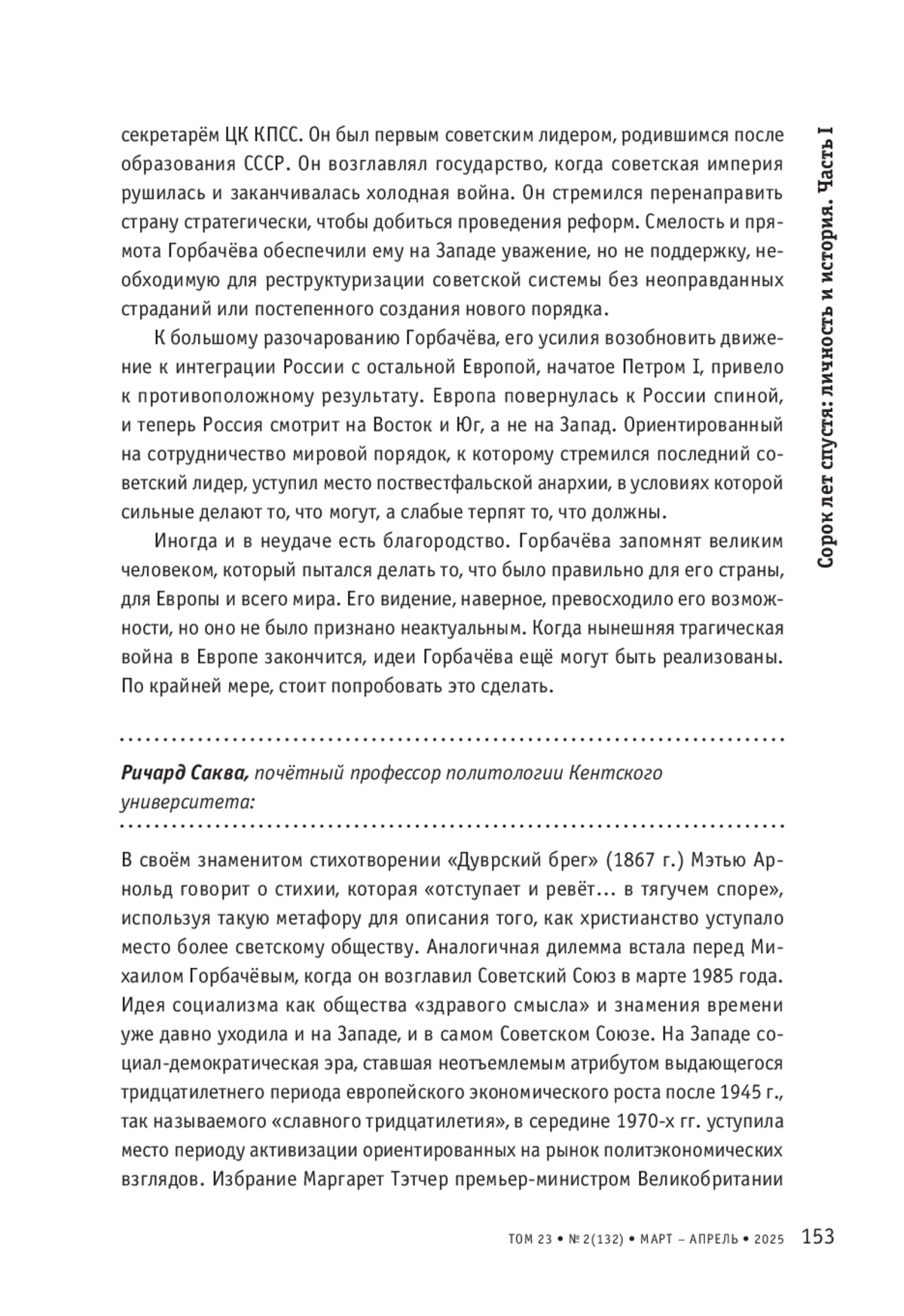 секретарём ЦК КПСС. Он был первым советским лидером, родившимся после образования СССР. Он возглавлял государство, когда советская империя рушилась и заканчивалась холодная война. Он стремился перенаправить страну стратегически, чтобы добиться проведения реформ. Смелость и прямота Горбачёва обеспечили ему на Западе уважение, но не поддержку, необходимую для реструктуризации советской системы без неоправданных страданий или постепенного создания нового порядка.

К большому разочарованию Горбачёва, его усилия возобновить движение к интеграции России с остальной Европой, начатое Петром I, привело к противоположному результату. Европа повернулась к России спиной, и теперь Россия смотрит на Восток и Юг, а не на Запад. Ориентированный на сотрудничество мировой порядок, к которому стремился последний советский лидер, уступил место поствестфальской анархии, в условиях которой сильные делают то, что могут, а слабые терпят то, что должны.

Иногда и в неудаче есть благородство. Горбачёва запомнят великим человеком, который пытался делать то, что было правильно для его страны, для Европы и всего мира. Его видение, наверное, превосходило его возможности, но оно не было признано неактуальным. Когда нынешняя трагическая война в Европе закончится, идеи Горбачёва ещё могут быть реализованы. По крайней мере, стоит попробовать это сделать.

Ричард Саква, почётный профессор политологии Кентского университета:

В своём знаменитом стихотворении «Дуврский брег» (1867 г.) Мэтью Арнольд говорит о стихии, которая «отступает и ревёт… в тягучем споре», используя такую метафору для описания того, как христианство уступало место более светскому обществу. Аналогичная дилемма встала перед Михаилом Горбачёвым, когда он возглавил Советский Союз в марте 1985 года. Идея социализма как общества «здравого смысла» и знамения времени уже давно уходила и на Западе, и в самом Советском Союзе. На Западе социал-демократическая эра, ставшая неотъемлемым атрибутом выдающегося тридцатилетнего периода европейского экономического роста после 1945 г., так называемого «славного тридцатилетия», в середине 1970-х гг. уступила место периоду активизации ориентированных на рынок политэкономических взглядов. Избрание Маргарет Тэтчер премьер-министром Великобритании

Сорок лет спустя: личность и история. Часть I

ТОМ 23 • № 2(132) • МАРТ – АПРЕЛЬ • 2025 153